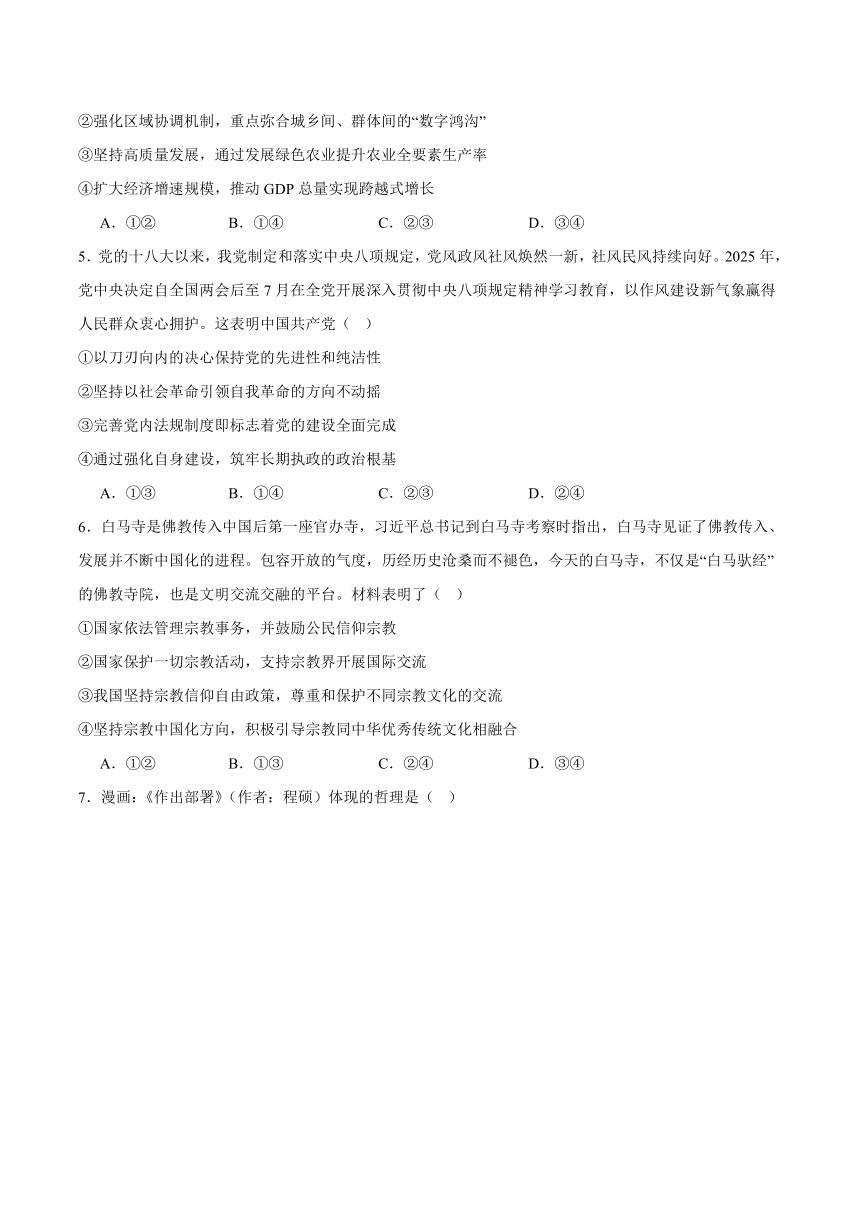 ②强化区域协调机制，重点弥合城乡间、群体间的“数字鸿沟”

③坚持高质量发展，通过发展绿色农业提升农业全要素生产率

④扩大经济增速规模，推动 GDP 总量实现跨越式增长

A．①②　　B．①④　　C．②③　　D．③④

5．党的十八大以来，我党制定和落实中央八项规定，党风政风社风焕然一新，社风民风持续向好。2025 年，党中央决定自全国两会后至 7 月在全党开展深入贯彻中央八项规定精神学习教育，以作风建设新气象赢得人民群众衷心拥护。这表明中国共产党（　）

①以刀刃向内的决心保持党的先进性和纯洁性

②坚持以社会革命引领自我革命的方向不动摇

③完善党内法规制度即标志着党的建设全面完成

④通过强化自身建设，筑牢长期执政的政治根基

A．①③　　B．①④　　C．②③　　D．②④

6．白马寺是佛教传入中国后第一座官办寺，习近平总书记到白马寺考察时指出，白马寺见证了佛教传入、发展并不断中国化的进程。包容开放的气度，历经历史沧桑而不褪色，今天的白马寺，不仅是“白马驮经”的佛教寺院，也是文明交流交融的平台。材料表明了（　）

①国家依法管理宗教事务，并鼓励公民信仰宗教

②国家保护一切宗教活动，支持宗教界开展国际交流

③我国坚持宗教信仰自由政策，尊重和保护不同宗教文化的交流

④坚持宗教中国化方向，积极引导宗教同中华优秀传统文化相融合

A．①②　　B．①③　　C．②④　　D．③④

7．漫画：《作出部署》（作者：程硕）体现的哲理是（　）